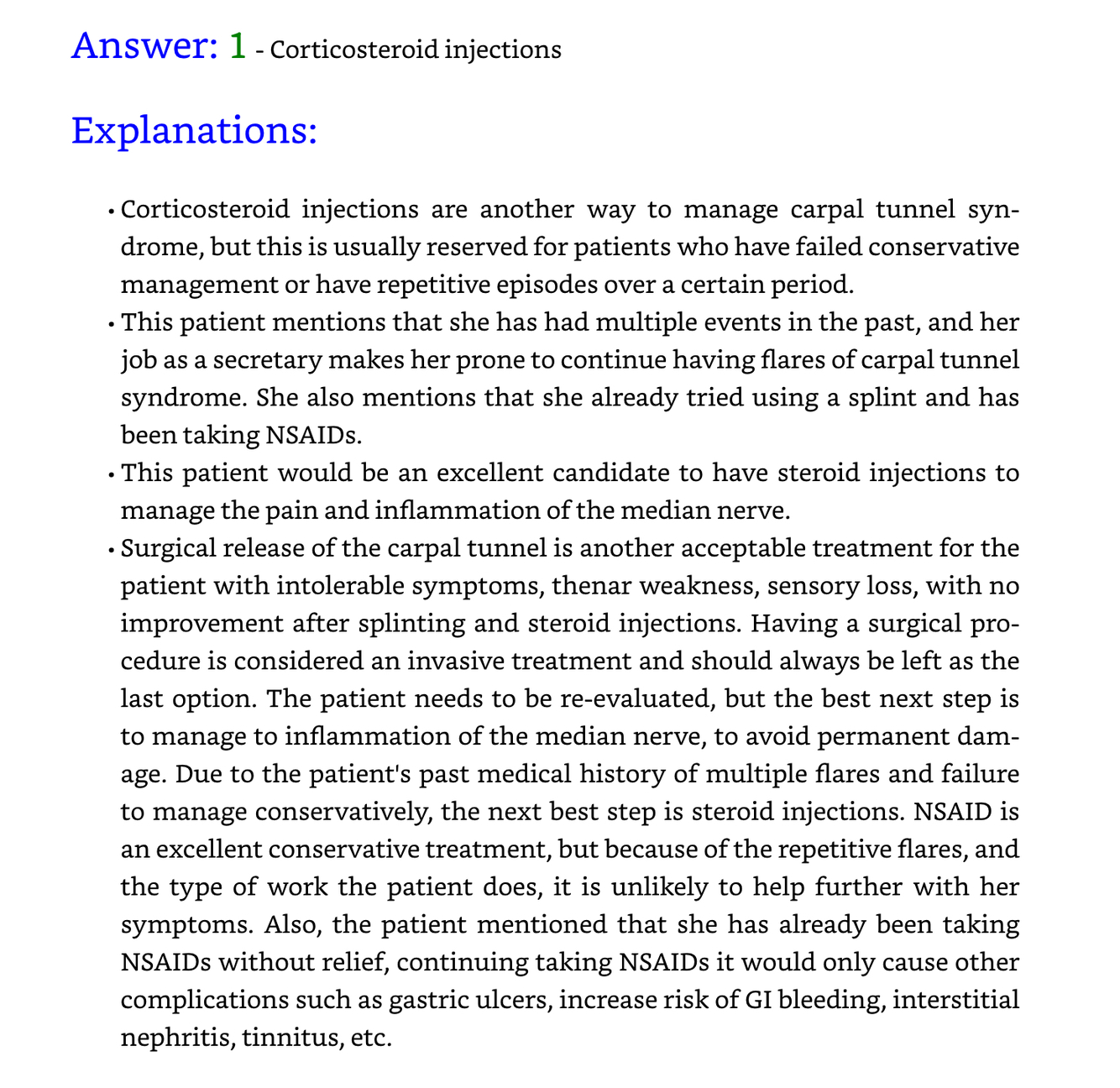 Answer: 1 - Corticosteroid injections

Explanations:

• Corticosteroid injections are another way to manage carpal tunnel syndrome, but this is usually reserved for patients who have failed conservative management or have repetitive episodes over a certain period.
• This patient mentions that she has had multiple events in the past, and her job as a secretary makes her prone to continue having flares of carpal tunnel syndrome. She also mentions that she already tried using a splint and has been taking NSAIDs.
• This patient would be an excellent candidate to have steroid injections to manage the pain and inflammation of the median nerve.
• Surgical release of the carpal tunnel is another acceptable treatment for the patient with intolerable symptoms, thenar weakness, sensory loss, with no improvement after splinting and steroid injections. Having a surgical procedure is considered an invasive treatment and should always be left as the last option. The patient needs to be re-evaluated, but the best next step is to manage to inflammation of the median nerve, to avoid permanent damage. Due to the patient's past medical history of multiple flares and failure to manage conservatively, the next best step is steroid injections. NSAID is an excellent conservative treatment, but because of the repetitive flares, and the type of work the patient does, it is unlikely to help further with her symptoms. Also, the patient mentioned that she has already been taking NSAIDs without relief, continuing taking NSAIDs it would only cause other complications such as gastric ulcers, increase risk of GI bleeding, interstitial nephritis, tinnitus, etc.